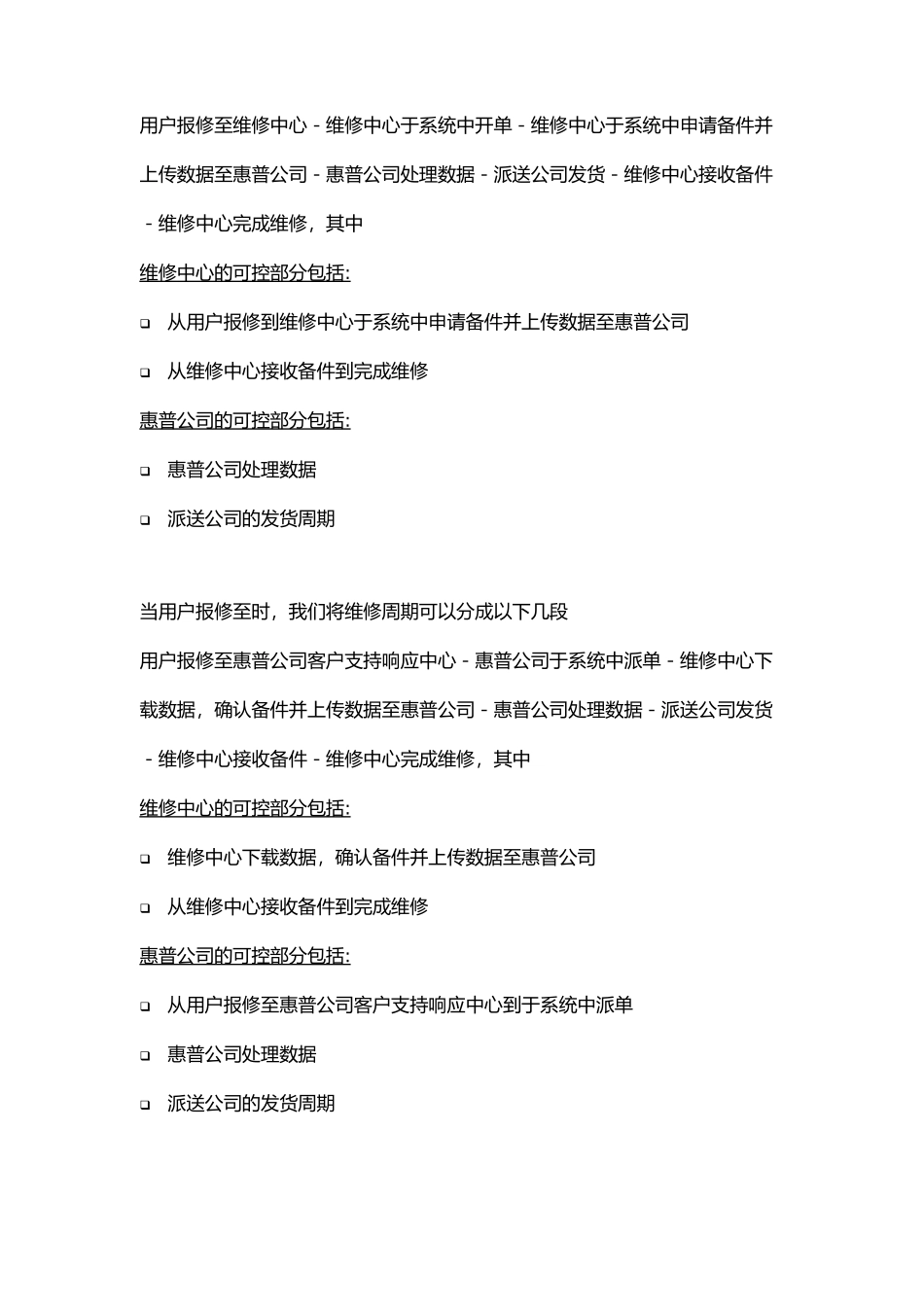 用户报修至维修中心 - 维修中心于系统中开单 - 维修中心于系统中申请备件并上传数据至惠普公司 - 惠普公司处理数据 - 派送公司发货 - 维修中心接收备件 - 维修中心完成维修，其中

维修中心的可控部分包括:

❑ 从用户报修到维修中心于系统中申请备件并上传数据至惠普公司

❑ 从维修中心接收备件到完成维修

惠普公司的可控部分包括:

❑ 惠普公司处理数据

❑ 派送公司的发货周期

当用户报修至时，我们将维修周期可以分成以下几段

用户报修至惠普公司客户支持响应中心 - 惠普公司于系统中派单 - 维修中心下载数据，确认备件并上传数据至惠普公司 - 惠普公司处理数据 - 派送公司发货 - 维修中心接收备件 - 维修中心完成维修，其中

维修中心的可控部分包括:

❑ 维修中心下载数据，确认备件并上传数据至惠普公司

❑ 从维修中心接收备件到完成维修

惠普公司的可控部分包括:

❑ 从用户报修至惠普公司客户支持响应中心到于系统中派单

❑ 惠普公司处理数据

❑ 派送公司的发货周期